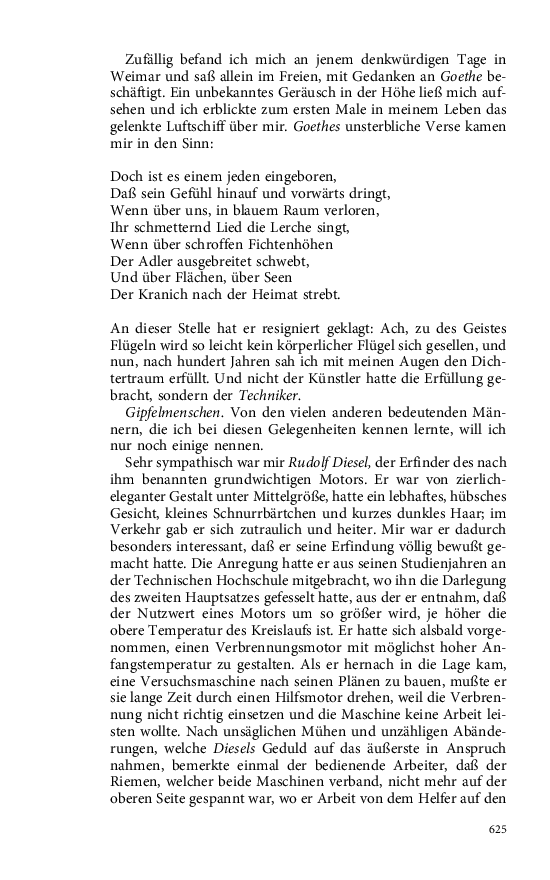 Zufällig befand ich mich an jenem denkwürdigen Tage in Weimar und saß allein im Freien, mit Gedanken an Goethe beschäftigt. Ein unbekanntes Geräusch in der Höhe ließ mich aufsehen und ich erblickte zum ersten Male in meinem Leben das gelenkte Luftschiff über mir. Goethes unsterbliche Verse kamen mir in den Sinn:

Doch ist es einem jeden eingeboren,
Daß sein Gefühl hinauf und vorwärts dringt,
Wenn über uns, in blauem Raum verloren,
Ihr schmetternd Lied die Lerche singt,
Wenn über schroffen Fichtenhöhen
Der Adler ausgebreitet schwebt,
Und über Flächen, über Seen
Der Kranich nach der Heimat strebt.

An dieser Stelle hat er resigniert geklagt: Ach, zu des Geistes Flügeln wird so leicht kein körperlicher Flügel sich gesellen, und nun, nach hundert Jahren sah ich mit meinen Augen den Dichtertraum erfüllt. Und nicht der Künstler hatte die Erfüllung gebracht, sondern der Techniker.

Gipfelmenschen. Von den vielen anderen bedeutenden Männern, die ich bei diesen Gelegenheiten kennen lernte, will ich nur noch einige nennen.

Sehr sympathisch war mir Rudolf Diesel, der Erfinder des nach ihm benannten grundwichtigen Motors. Er war von zierlich-eleganter Gestalt unter Mittelgröße, hatte ein lebhaftes, hübsches Gesicht, kleines Schnurrbärtchen und kurzes dunkles Haar; im Verkehr gab er sich zutraulich und heiter. Mir war er dadurch besonders interessant, daß er seine Erfindung völlig bewußt gemacht hatte. Die Anregung hatte er aus seinen Studienjahren an der Technischen Hochschule mitgebracht, wo ihn die Darlegung des zweiten Hauptsatzes gefesselt hatte, aus der er entnahm, daß der Nutzwert eines Motors um so größer wird, je höher die obere Temperatur des Kreislaufs ist. Er hatte sich alsbald vorgenommen, einen Verbrennungsmotor mit möglichst hoher Anfangstemperatur zu gestalten. Als er hernach in die Lage kam, eine Versuchsmaschine nach seinen Plänen zu bauen, mußte er sie lange Zeit durch einen Hilfsmotor drehen, weil die Verbrennung nicht richtig einsetzen und die Maschine keine Arbeit leisten wollte. Nach unsäglichen Mühen und unzähligen Abänderungen, welche Diesels Geduld auf das äußerste in Anspruch nahmen, bemerkte einmal der bedienende Arbeiter, daß der Riemen, welcher beide Maschinen verband, nicht mehr auf der oberen Seite gespannt war, wo er Arbeit von dem Helfer auf den

625